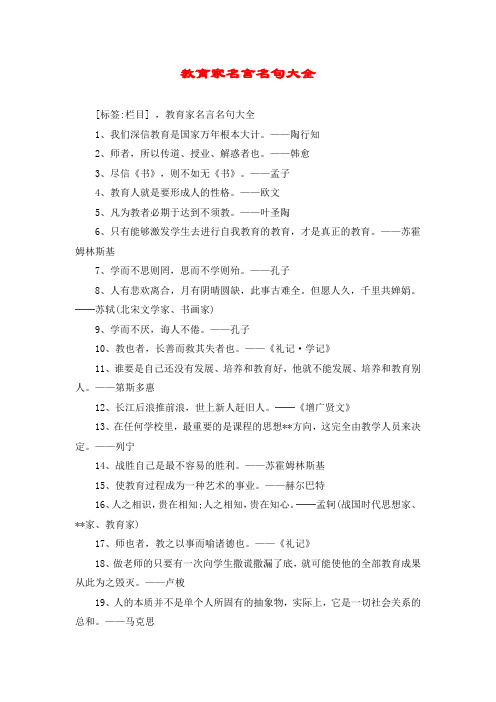 教育家名言名句大全

[标签:栏目]，教育家名言名句大全

1、我们深信教育是国家万年根本大计。——陶行知

2、师者，所以传道、授业、解惑者也。——韩愈

3、尽信《书》，则不如无《书》。——孟子

4、教育人就是要形成人的性格。——欧文

5、凡为教者必期于达到不须教。——叶圣陶

6、只有能够激发学生去进行自我教育的教育，才是真正的教育。——苏霍姆林斯基

7、学而不思则罔，思而不学则殆。——孔子

8、人有悲欢离合，月有阴晴圆缺，此事古难全。但愿人久，千里共婵娟。——苏轼(北宋文学家、书画家)

9、学而不厌，诲人不倦。——孔子

10、教也者，长善而救其失者也。——《礼记·学记》

11、谁要是自己还没有发展、培养和教育好，他就不能发展、培养和教育别人。——第斯多惠

12、长江后浪推前浪，世上新人赶旧人。——《增广贤文》

13、在任何学校里，最重要的是课程的思想**方向，这完全由教学人员来决定。——列宁

14、战胜自己是最不容易的胜利。——苏霍姆林斯基

15、使教育过程成为一种艺术的事业。——赫尔巴特

16、人之相识，贵在相知;人之相知，贵在知心。——孟轲(战国时代思想家、**家、教育家)

17、师也者，教之以事而喻诸德也。——《礼记》

18、做老师的只要有一次向学生撒谎撒漏了底，就可能使他的全部教育成果从此为之毁灭。——卢梭

19、人的本质并不是单个人所固有的抽象物，实际上，它是一切社会关系的总和。——马克思